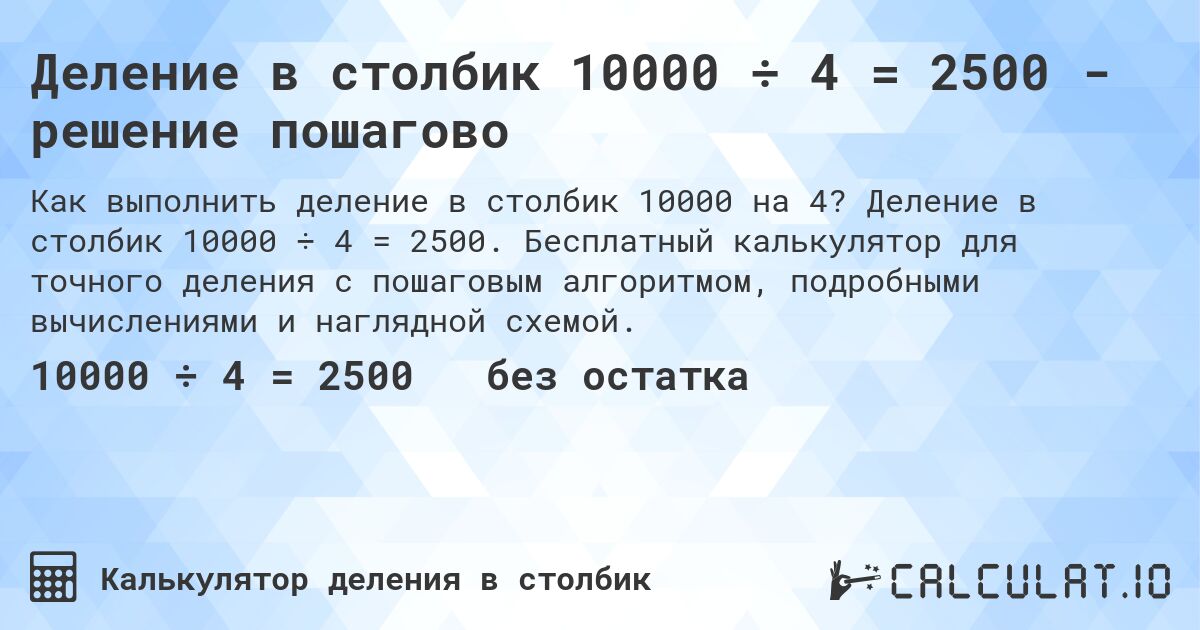 Деление в столбик 10000 ÷ 4 = 2500 - решение пошагово

Как выполнить деление в столбик 10000 на 4? Деление в столбик 10000 ÷ 4 = 2500. Бесплатный калькулятор для точного деления с пошаговым алгоритмом, подробными вычислениями и наглядной схемой.

10000 ÷ 4 = 2500   без остатка

Калькулятор деления в столбик

CALCULAT.IO